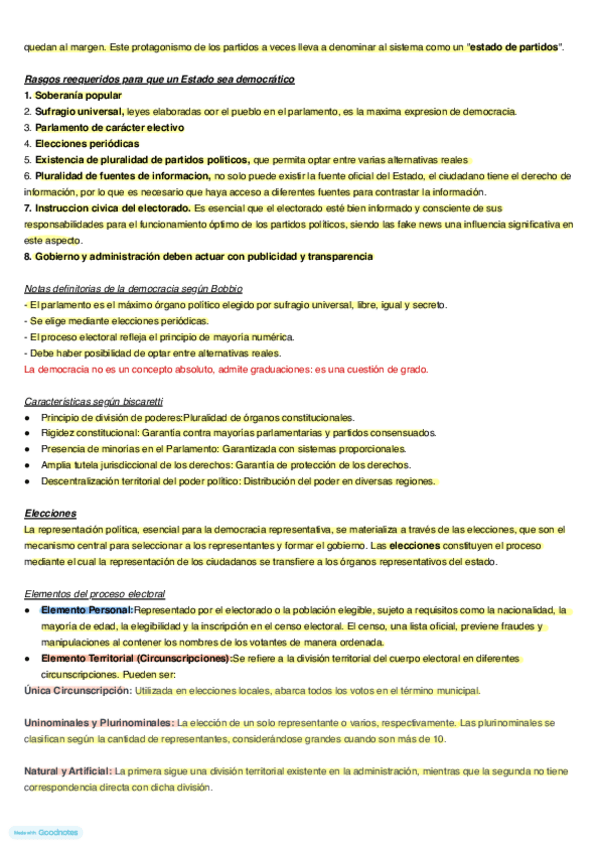 quedan al margen. Este protagonismo de los partidos a veces lleva a denominar al sistema como un "estado de partidos".

Rasgos reequeridos para que un Estado sea democrático
1. Soberanía popular
2. Sufragio universal, leyes elaboradas oor el pueblo en el parlamento, es la maxima expresion de democracia.
3. Parlamento de carácter electivo
4. Elecciones periódicas
5. Existencia de pluralidad de partidos politicos, que permita optar entre varias alternativas reales
6. Pluralidad de fuentes de informacion, no solo puede existir la fuente oficial del Estado, el ciudadano tiene el derecho de información, por lo que es necesario que haya acceso a diferentes fuentes para contrastar la información.
7. Instruccion civica del electorado. Es esencial que el electorado esté bien informado y consciente de sus responsabilidades para el funcionamiento óptimo de los partidos políticos, siendo las fake news una influencia significativa en este aspecto.
8. Gobierno y administración deben actuar con publicidad y transparencia

Notas definitorias de la democracia según Bobbio
- El parlamento es el máximo órgano político elegido por sufragio universal, libre, igual y secreto.
- Se elige mediante elecciones periódicas.
- El proceso electoral refleja el principio de mayoría numérica.
- Debe haber posibilidad de optar entre alternativas reales.
La democracia no es un concepto absoluto, admite graduaciones: es una cuestión de grado.

Características según biscaretti
● Principio de división de poderes:Pluralidad de órganos constitucionales.
● Rigidez constitucional: Garantía contra mayorías parlamentarias y partidos consensuados.
● Presencia de minorías en el Parlamento: Garantizada con sistemas proporcionales.
● Amplia tutela jurisdiccional de los derechos: Garantía de protección de los derechos.
● Descentralización territorial del poder político: Distribución del poder en diversas regiones.

Elecciones
La representación política, esencial para la democracia representativa, se materializa a través de las elecciones, que son el mecanismo central para seleccionar a los representantes y formar el gobierno. Las elecciones constituyen el proceso mediante el cual la representación de los ciudadanos se transfiere a los órganos representativos del estado.

Elementos del proceso electoral
● Elemento Personal:Representado por el electorado o la población elegible, sujeto a requisitos como la nacionalidad, la mayoría de edad, la elegibilidad y la inscripción en el censo electoral. El censo, una lista oficial, previene fraudes y manipulaciones al contener los nombres de los votantes de manera ordenada.
● Elemento Territorial (Circunscripciones):Se refiere a la división territorial del cuerpo electoral en diferentes circunscripciones. Pueden ser:
Única Circunscripción: Utilizada en elecciones locales, abarca todos los votos en el término municipal.

Uninominales y Plurinominales: La elección de un solo representante o varios, respectivamente. Las plurinominales se clasifican según la cantidad de representantes, considerándose grandes cuando son más de 10.

Natural y Artificial: La primera sigue una división territorial existente en la administración, mientras que la segunda no tiene correspondencia directa con dicha división.

Made with Goodnotes